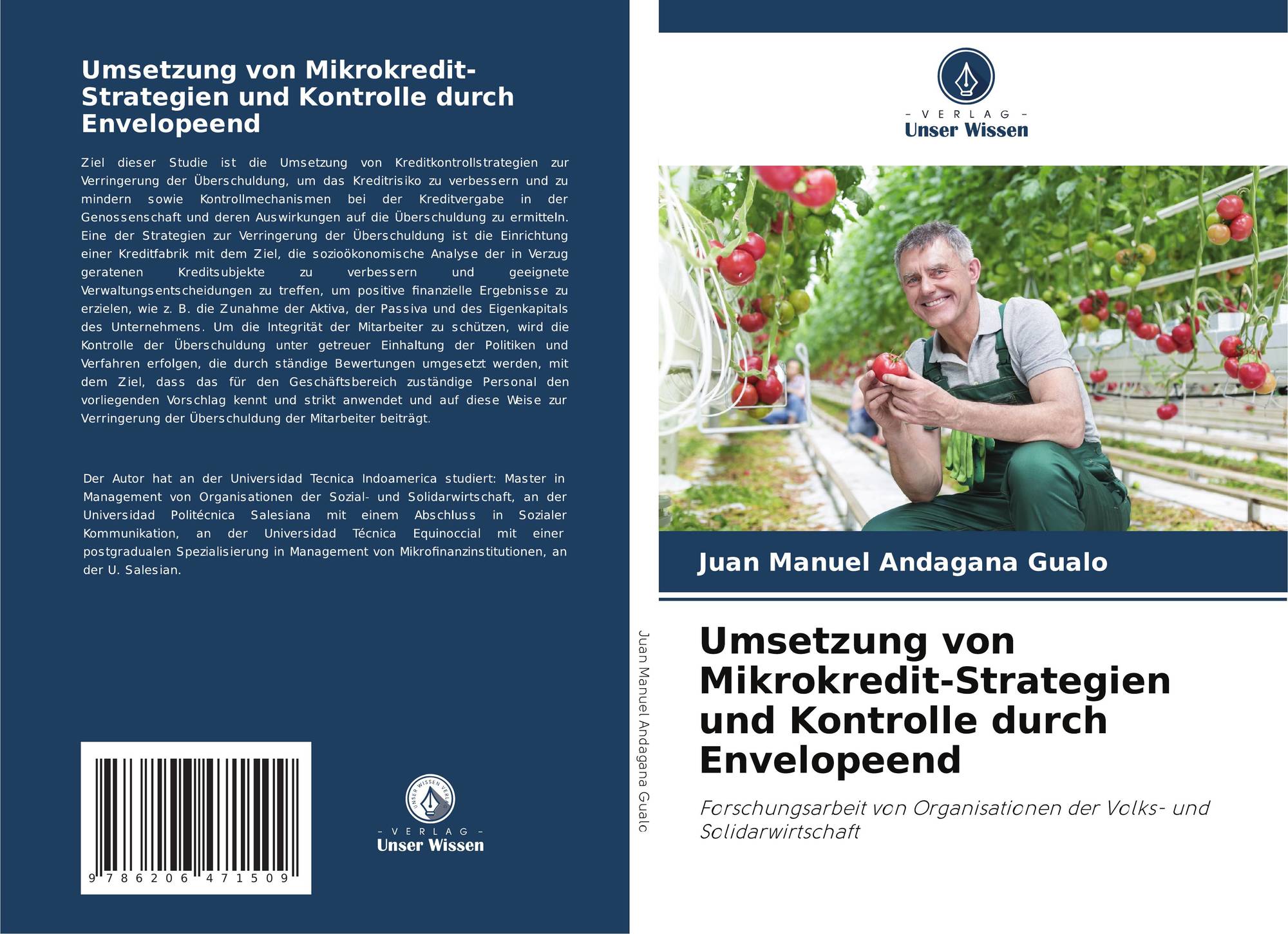 Umsetzung von Mikrokredit-Strategien und Kontrolle durch Envelopeend

Ziel dieser Studie ist die Umsetzung von Kreditkontrollstrategien zur Verringerung der Überschuldung, um das Kreditrisiko zu verbessern und zu mindern sowie Kontrollmechanismen bei der Kreditvergabe in der Genossenschaft und deren Auswirkungen auf die Überschuldung zu ermitteln. Eine der Strategien zur Verringerung der Überschuldung ist die Einrichtung einer Kreditfabrik mit dem Ziel, die sozioökonomische Analyse der in Verzug geratenen Kreditsubjekte zu verbessern und geeignete Verwaltungsentscheidungen zu treffen, um positive finanzielle Ergebnisse zu erzielen, wie z. B. die Zunahme der Aktiva, der Passiva und des Eigenkapitals des Unternehmens. Um die Integrität der Mitarbeiter zu schützen, wird die Kontrolle der Überschuldung unter getreuer Einhaltung der Politiken und Verfahren erfolgen, die durch ständige Bewertungen umgesetzt werden, mit dem Ziel, dass das für den Geschäftsbereich zuständige Personal den vorliegenden Vorschlag kennt und strikt anwendet und auf diese Weise zur Verringerung der Überschuldung der Mitarbeiter beiträgt.

Der Autor hat an der Universidad Tecnica Indoamerica studiert: Master in Management von Organisationen der Sozial- und Solidarwirtschaft, an der Universidad Politécnica Salesiana mit einem Abschluss in Sozialer Kommunikation, an der Universidad Técnica Equinoccial mit einer postgradualen Spezialisierung in Management von Mikrofinanzinstitutionen, an der U. Salesian.

9 786206 471509

- VERLAG -
Unser Wissen

Juan Manuel Andagana Gualo

- VERLAG -
Unser Wissen

Juan Manuel Andagana Gualo

Umsetzung von Mikrokredit-Strategien und Kontrolle durch Envelopeend

Forschungsarbeit von Organisationen der Volks- und Solidarwirtschaft